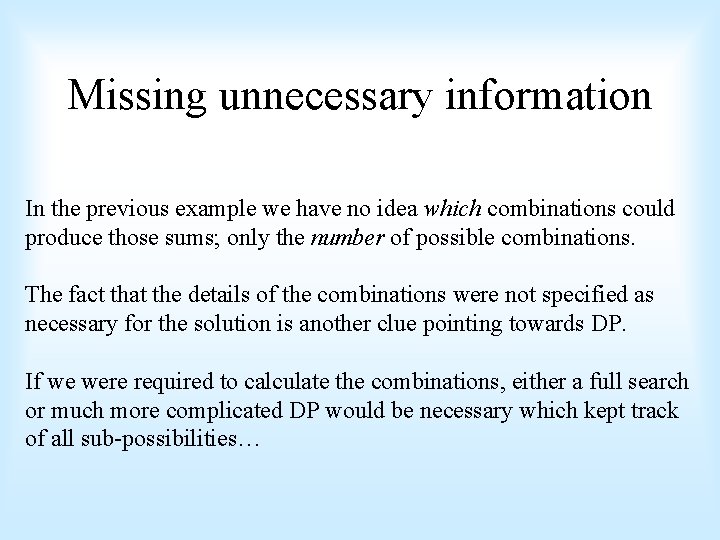 Missing unnecessary information

In the previous example we have no idea which combinations could produce those sums; only the number of possible combinations.

The fact that the details of the combinations were not specified as necessary for the solution is another clue pointing towards DP.

If we were required to calculate the combinations, either a full search or much more complicated DP would be necessary which kept track of all sub-possibilities…